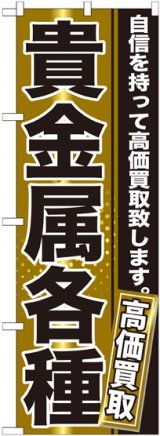 自信を持って高価買取致します。

高価買取

貴金属各種